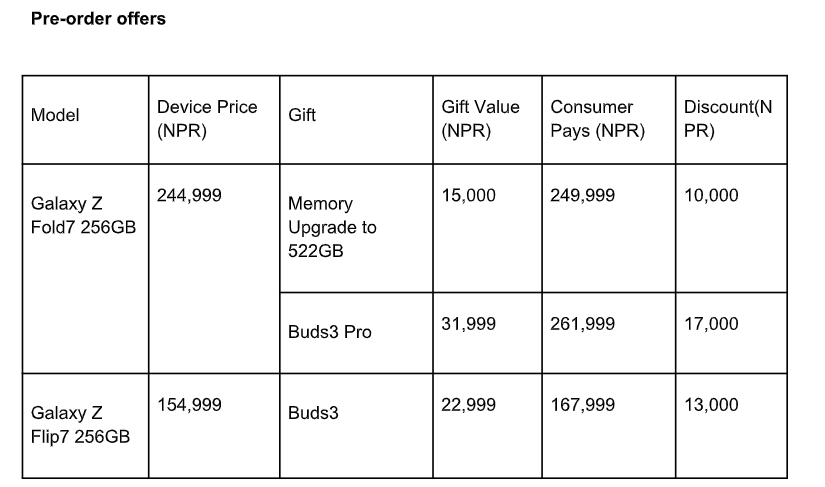 **Pre-order offers**

| Model | Device Price (NPR) | Gift | Gift Value (NPR) | Consumer Pays (NPR) | Discount(NPR) |
|---|---|---|---|---|---|
| Galaxy Z Fold7 256GB | 244,999 | Memory Upgrade to 522GB | 15,000 | 249,999 | 10,000 |
| | | Buds3 Pro | 31,999 | 261,999 | 17,000 |
| Galaxy Z Flip7 256GB | 154,999 | Buds3 | 22,999 | 167,999 | 13,000 |